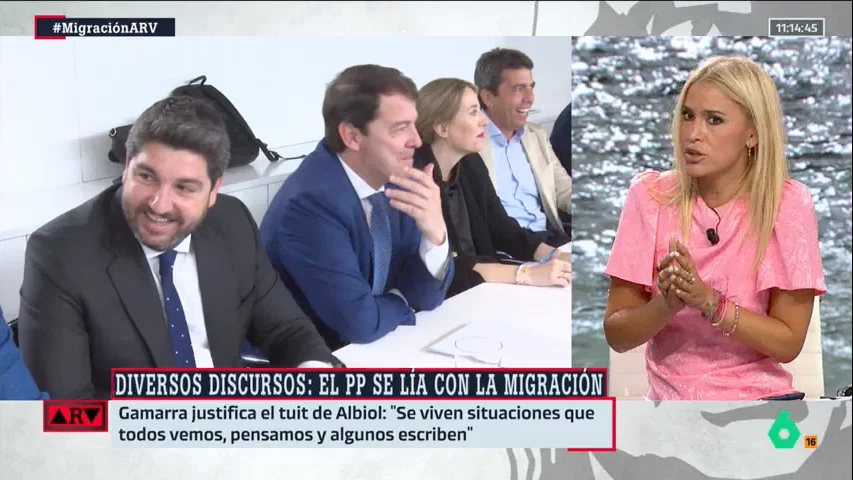 #MigraciónARV

11:14:45

DIVERSOS DISCURSOS: EL PP SE LÍA CON LA MIGRACIÓN

ARV

Gamarra justifica el tuit de Albiol: "Se viven situaciones que todos vemos, pensamos y algunos escriben"

6

16